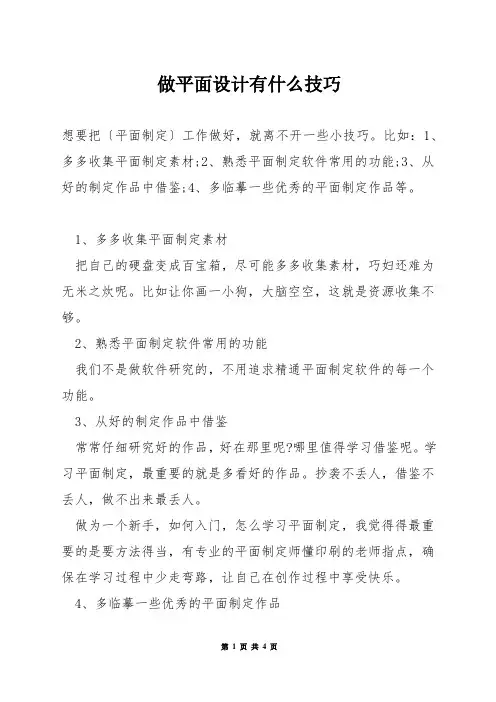 做平面设计有什么技巧

想要把〔平面制定〕工作做好，就离不开一些小技巧。比如：1、多多收集平面制定素材;2、熟悉平面制定软件常用的功能;3、从好的制定作品中借鉴;4、多临摹一些优秀的平面制定作品等。

1、多多收集平面制定素材

把自己的硬盘变成百宝箱，尽可能多多收集素材，巧妇还难为无米之炊呢。比如让你画一小狗，大脑空空，这就是资源收集不够。

2、熟悉平面制定软件常用的功能

我们不是做软件研究的，不用追求精通平面制定软件的每一个功能。

3、从好的制定作品中借鉴

常常仔细研究好的作品，好在那里呢?哪里值得学习借鉴呢。学习平面制定，最重要的就是多看好的作品。抄袭不丢人，借鉴不丢人，做不出来最丢人。

做为一个新手，如何入门，怎么学习平面制定，我觉得得最重要的是要方法得当，有专业的平面制定师懂印刷的老师指点，确保在学习过程中少走弯路，让自己在创作过程中享受快乐。

4、多临摹一些优秀的平面制定作品

第 1 页 共 4 页